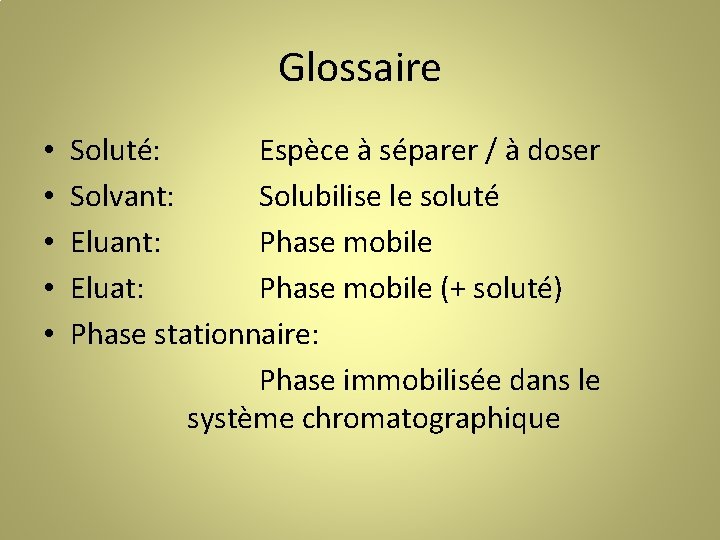 Glossaire

• Soluté: Espèce à séparer / à doser
• Solvant: Solubilise le soluté
• Eluant: Phase mobile
• Eluat: Phase mobile (+ soluté)
• Phase stationnaire:
Phase immobilisée dans le système chromatographique